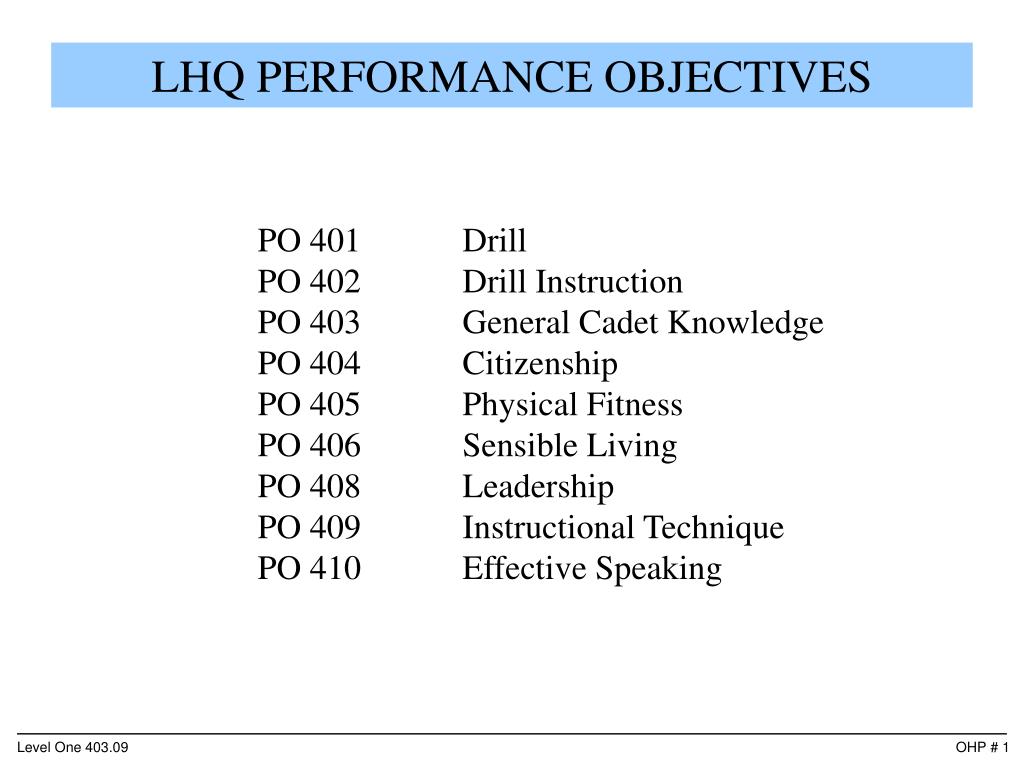 LHQ PERFORMANCE OBJECTIVES

PO 401 Drill
PO 402 Drill Instruction
PO 403 General Cadet Knowledge
PO 404 Citizenship
PO 405 Physical Fitness
PO 406 Sensible Living
PO 408 Leadership
PO 409 Instructional Technique
PO 410 Effective Speaking

Level One 403.09

OHP # 1